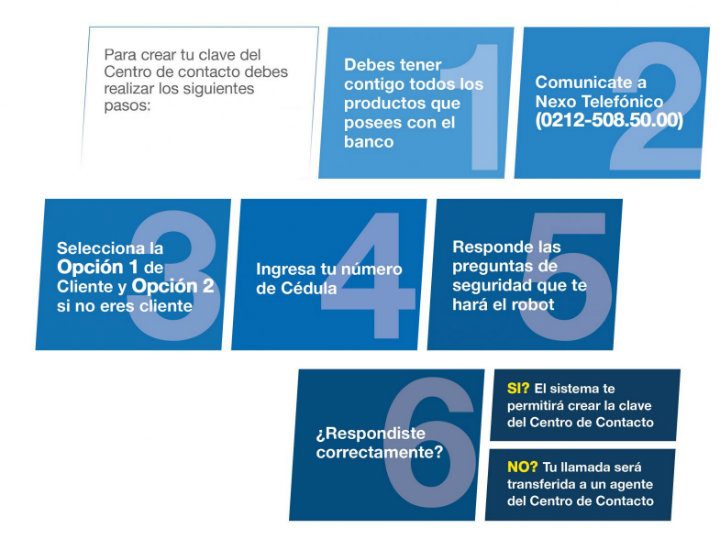 Para crear tu clave del Centro de contacto debes realizar los siguientes pasos:

1
Debes tener contigo todos los productos que posees con el banco

2
Comunicate a Nexo Telefónico (0212-508.50.00)

3
Selecciona la Opción 1 de Cliente y Opción 2 si no eres cliente

4
Ingresa tu número de Cédula

5
Responde las preguntas de seguridad que te hará el robot

6
¿Respondiste correctamente?

SI? El sistema te permitirá crear la clave del Centro de Contacto

NO? Tu llamada será transferida a un agente del Centro de Contacto